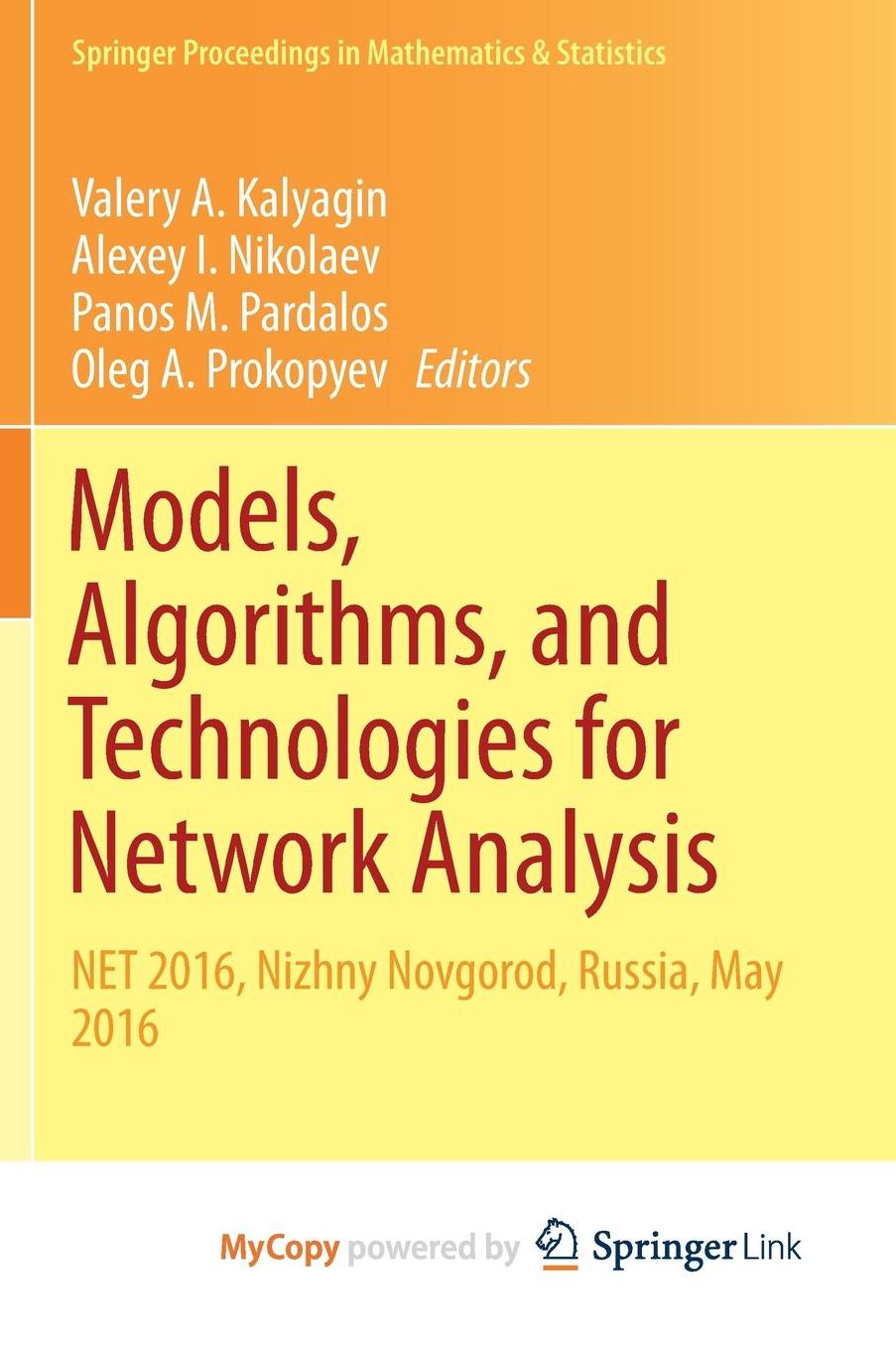 Springer Proceedings in Mathematics & Statistics

Valery A. Kalyagin
Alexey I. Nikolaev
Panos M. Pardalos
Oleg A. Prokopyev Editors

Models, Algorithms, and Technologies for Network Analysis

NET 2016, Nizhny Novgorod, Russia, May 2016

MyCopy powered by Springer Link